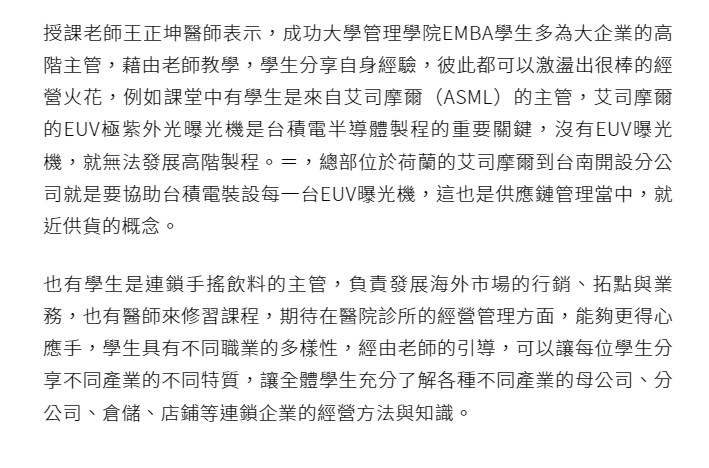 授課老師王正坤醫師表示，成功大學管理學院EMBA學生多為大企業的高階主管，藉由老師教學，學生分享自身經驗，彼此都可以激盪出很棒的經營火花，例如課堂中有學生是來自艾司摩爾（ASML）的主管，艾司摩爾的EUV極紫外光曝光機是台積電半導體製程的重要關鍵，沒有EUV曝光機，就無法發展高階製程。＝，總部位於荷蘭的艾司摩爾到台南開設分公司就是要協助台積電裝設每一台EUV曝光機，這也是供應鏈管理當中，就近供貨的概念。

也有學生是連鎖手搖飲料的主管，負責發展海外市場的行銷、拓點與業務，也有醫師來修習課程，期待在醫院診所的經營管理方面，能夠更得心應手，學生具有不同職業的多樣性，經由老師的引導，可以讓每位學生分享不同產業的不同特質，讓全體學生充分了解各種不同產業的母公司、分公司、倉儲、店鋪等連鎖企業的經營方法與知識。